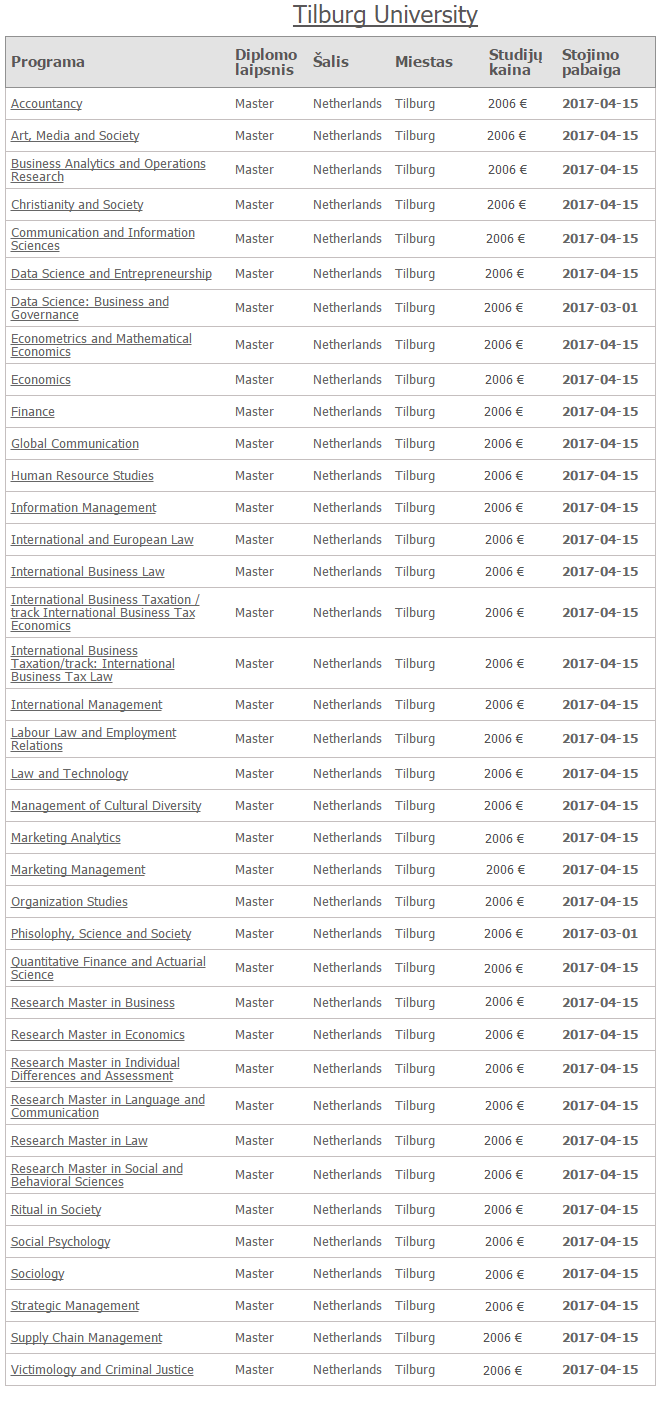 Tilburg University

| Programa | Diplomo laipsnis | Šalis | Miestas | Studijų kaina | Stojimo pabaiga |
|---|---|---|---|---|---|
| Accountancy | Master | Netherlands | Tilburg | 2006 € | 2017-04-15 |
| Art, Media and Society | Master | Netherlands | Tilburg | 2006 € | 2017-04-15 |
| Business Analytics and Operations Research | Master | Netherlands | Tilburg | 2006 € | 2017-04-15 |
| Christianity and Society | Master | Netherlands | Tilburg | 2006 € | 2017-04-15 |
| Communication and Information Sciences | Master | Netherlands | Tilburg | 2006 € | 2017-04-15 |
| Data Science and Entrepreneurship | Master | Netherlands | Tilburg | 2006 € | 2017-04-15 |
| Data Science: Business and Governance | Master | Netherlands | Tilburg | 2006 € | 2017-03-01 |
| Econometrics and Mathematical Economics | Master | Netherlands | Tilburg | 2006 € | 2017-04-15 |
| Economics | Master | Netherlands | Tilburg | 2006 € | 2017-04-15 |
| Finance | Master | Netherlands | Tilburg | 2006 € | 2017-04-15 |
| Global Communication | Master | Netherlands | Tilburg | 2006 € | 2017-04-15 |
| Human Resource Studies | Master | Netherlands | Tilburg | 2006 € | 2017-04-15 |
| Information Management | Master | Netherlands | Tilburg | 2006 € | 2017-04-15 |
| International and European Law | Master | Netherlands | Tilburg | 2006 € | 2017-04-15 |
| International Business Law | Master | Netherlands | Tilburg | 2006 € | 2017-04-15 |
| International Business Taxation / track International Business Tax Economics | Master | Netherlands | Tilburg | 2006 € | 2017-04-15 |
| International Business Taxation/track: International Business Tax Law | Master | Netherlands | Tilburg | 2006 € | 2017-04-15 |
| International Management | Master | Netherlands | Tilburg | 2006 € | 2017-04-15 |
| Labour Law and Employment Relations | Master | Netherlands | Tilburg | 2006 € | 2017-04-15 |
| Law and Technology | Master | Netherlands | Tilburg | 2006 € | 2017-04-15 |
| Management of Cultural Diversity | Master | Netherlands | Tilburg | 2006 € | 2017-04-15 |
| Marketing Analytics | Master | Netherlands | Tilburg | 2006 € | 2017-04-15 |
| Marketing Management | Master | Netherlands | Tilburg | 2006 € | 2017-04-15 |
| Organization Studies | Master | Netherlands | Tilburg | 2006 € | 2017-04-15 |
| Phisolophy, Science and Society | Master | Netherlands | Tilburg | 2006 € | 2017-03-01 |
| Quantitative Finance and Actuarial Science | Master | Netherlands | Tilburg | 2006 € | 2017-04-15 |
| Research Master in Business | Master | Netherlands | Tilburg | 2006 € | 2017-04-15 |
| Research Master in Economics | Master | Netherlands | Tilburg | 2006 € | 2017-04-15 |
| Research Master in Individual Differences and Assessment | Master | Netherlands | Tilburg | 2006 € | 2017-04-15 |
| Research Master in Language and Communication | Master | Netherlands | Tilburg | 2006 € | 2017-04-15 |
| Research Master in Law | Master | Netherlands | Tilburg | 2006 € | 2017-04-15 |
| Research Master in Social and Behavioral Sciences | Master | Netherlands | Tilburg | 2006 € | 2017-04-15 |
| Ritual in Society | Master | Netherlands | Tilburg | 2006 € | 2017-04-15 |
| Social Psychology | Master | Netherlands | Tilburg | 2006 € | 2017-04-15 |
| Sociology | Master | Netherlands | Tilburg | 2006 € | 2017-04-15 |
| Strategic Management | Master | Netherlands | Tilburg | 2006 € | 2017-04-15 |
| Supply Chain Management | Master | Netherlands | Tilburg | 2006 € | 2017-04-15 |
| Victimology and Criminal Justice | Master | Netherlands | Tilburg | 2006 € | 2017-04-15 |